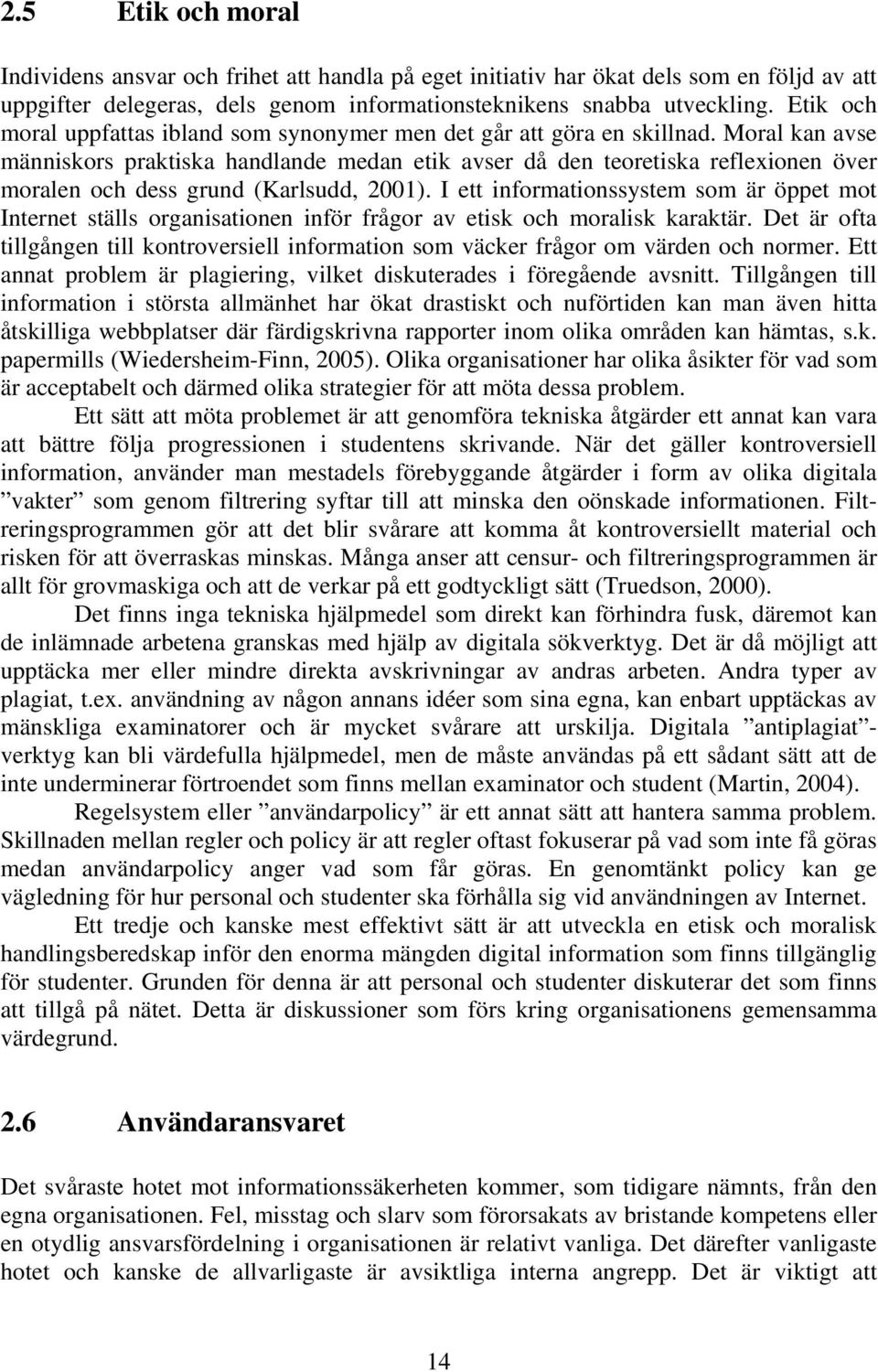 2.5 Etik och moral

Individens ansvar och frihet att handla på eget initiativ har ökat dels som en följd av att uppgifter delegeras, dels genom informationsteknikens snabba utveckling. Etik och moral uppfattas ibland som synonymer men det går att göra en skillnad. Moral kan avse människors praktiska handlande medan etik avser då den teoretiska reflexionen över moralen och dess grund (Karlsudd, 2001). I ett informationssystem som är öppet mot Internet ställs organisationen inför frågor av etisk och moralisk karaktär. Det är ofta tillgången till kontroversiell information som väcker frågor om värden och normer. Ett annat problem är plagiering, vilket diskuterades i föregående avsnitt. Tillgången till information i största allmänhet har ökat drastiskt och nuförtiden kan man även hitta åtskilliga webbplatser där färdigskrivna rapporter inom olika områden kan hämtas, s.k. papermills (Wiedersheim-Finn, 2005). Olika organisationer har olika åsikter för vad som är acceptabelt och därmed olika strategier för att möta dessa problem.

Ett sätt att möta problemet är att genomföra tekniska åtgärder ett annat kan vara att bättre följa progressionen i studentens skrivande. När det gäller kontroversiell information, använder man mestadels förebyggande åtgärder i form av olika digitala ”vakter” som genom filtrering syftar till att minska den oönskade informationen. Filtreringsprogrammen gör att det blir svårare att komma åt kontroversiellt material och risken för att överraskas minskas. Många anser att censur- och filtreringsprogrammen är allt för grovmaskiga och att de verkar på ett godtyckligt sätt (Truedson, 2000).

Det finns inga tekniska hjälpmedel som direkt kan förhindra fusk, däremot kan de inlämnade arbetena granskas med hjälp av digitala sökverktyg. Det är då möjligt att upptäcka mer eller mindre direkta avskrivningar av andras arbeten. Andra typer av plagiat, t.ex. användning av någon annans idéer som sina egna, kan enbart upptäckas av mänskliga examinatorer och är mycket svårare att urskilja. Digitala ”antiplagiat”-verktyg kan bli värdefulla hjälpmedel, men de måste användas på ett sådant sätt att de inte underminerar förtroendet som finns mellan examinator och student (Martin, 2004).

Regelsystem eller ”användarpolicy” är ett annat sätt att hantera samma problem. Skillnaden mellan regler och policy är att regler oftast fokuserar på vad som inte få göras medan användarpolicy anger vad som får göras. En genomtänkt policy kan ge vägledning för hur personal och studenter ska förhålla sig vid användningen av Internet.

Ett tredje och kanske mest effektivt sätt är att utveckla en etisk och moralisk handlingsberedskap inför den enorma mängden digital information som finns tillgänglig för studenter. Grunden för denna är att personal och studenter diskuterar det som finns att tillgå på nätet. Detta är diskussioner som förs kring organisationens gemensamma värdegrund.

2.6 Användaransvaret

Det svåraste hotet mot informationssäkerheten kommer, som tidigare nämnts, från den egna organisationen. Fel, misstag och slarv som förorsakats av bristande kompetens eller en otydlig ansvarsfördelning i organisationen är relativt vanliga. Det därefter vanligaste hotet och kanske de allvarligaste är avsiktliga interna angrepp. Det är viktigt att

14